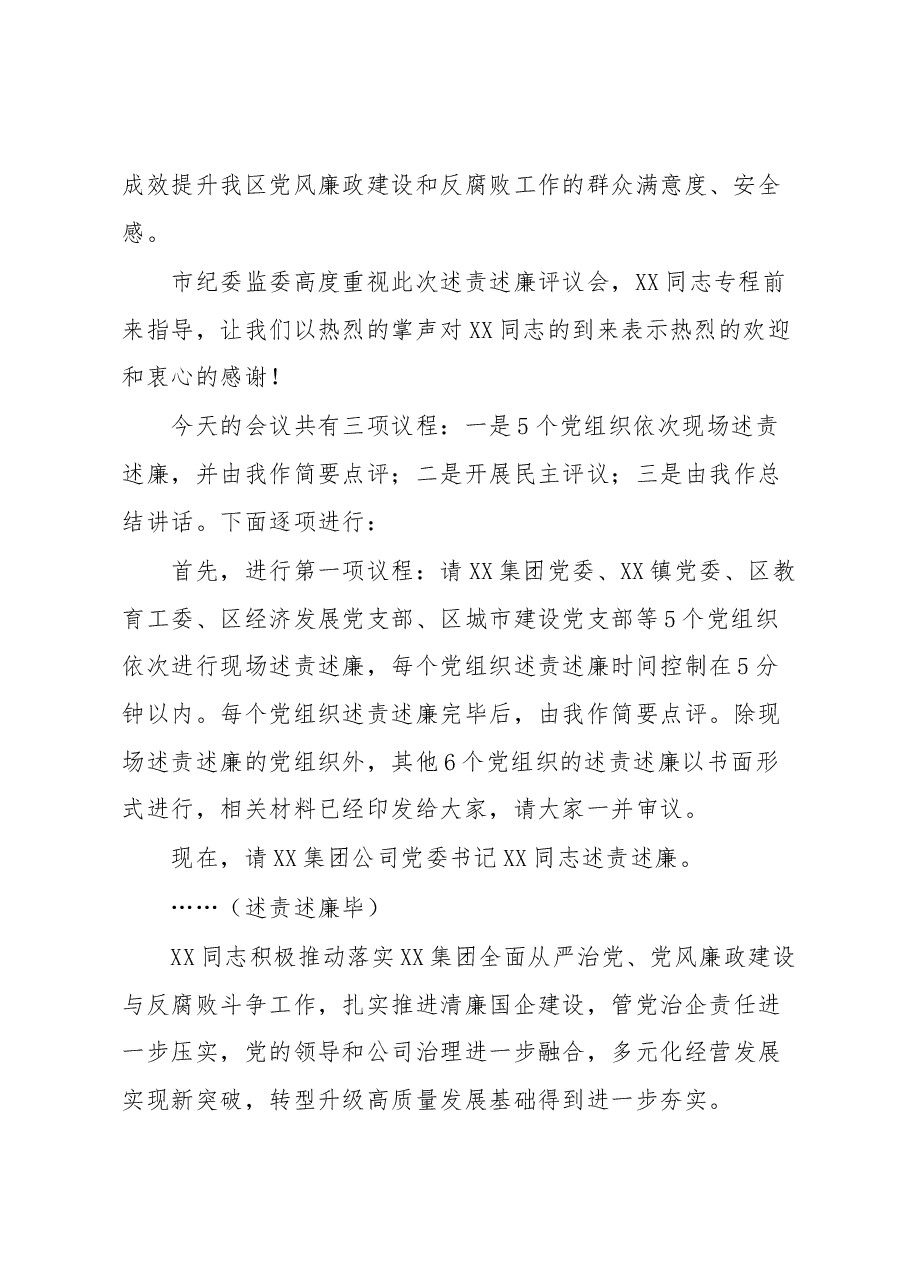 成效提升我区党风廉政建设和反腐败工作的群众满意度、安全感。

市纪委监委高度重视此次述责述廉评议会，XX同志专程前来指导，让我们以热烈的掌声对XX同志的到来表示热烈的欢迎和衷心的感谢！

今天的会议共有三项议程：一是5个党组织依次现场述责述廉，并由我作简要点评；二是开展民主评议；三是由我作总结讲话。下面逐项进行：

首先，进行第一项议程：请XX集团党委、XX镇党委、区教育工委、区经济发展党支部、区城市建设党支部等5个党组织依次进行现场述责述廉，每个党组织述责述廉时间控制在5分钟以内。每个党组织述责述廉完毕后，由我作简要点评。除现场述责述廉的党组织外，其他6个党组织的述责述廉以书面形式进行，相关材料已经印发给大家，请大家一并审议。

现在，请XX集团公司党委书记XX同志述责述廉。

……（述责述廉毕）

XX同志积极推动落实XX集团全面从严治党、党风廉政建设与反腐败斗争工作，扎实推进清廉国企建设，管党治企责任进一步压实，党的领导和公司治理进一步融合，多元化经营发展实现新突破，转型升级高质量发展基础得到进一步夯实。